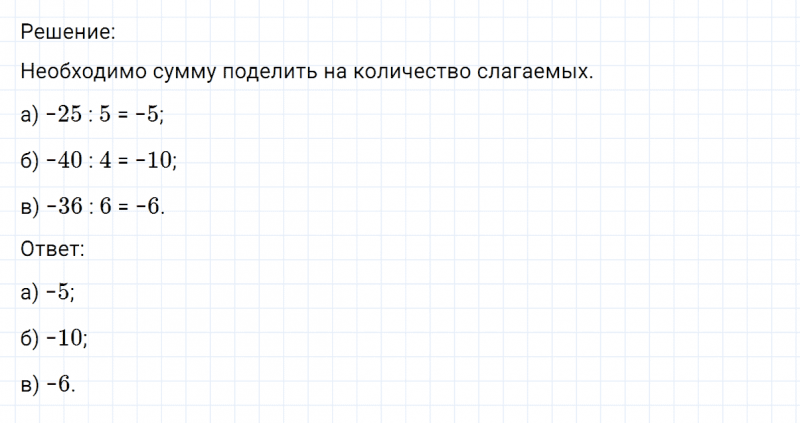 Решение:

Необходимо сумму поделить на количество слагаемых.

а) $-25 : 5 = -5$;

б) $-40 : 4 = -10$;

в) $-36 : 6 = -6$.

Ответ:

а) $-5$;

б) $-10$;

в) $-6$.